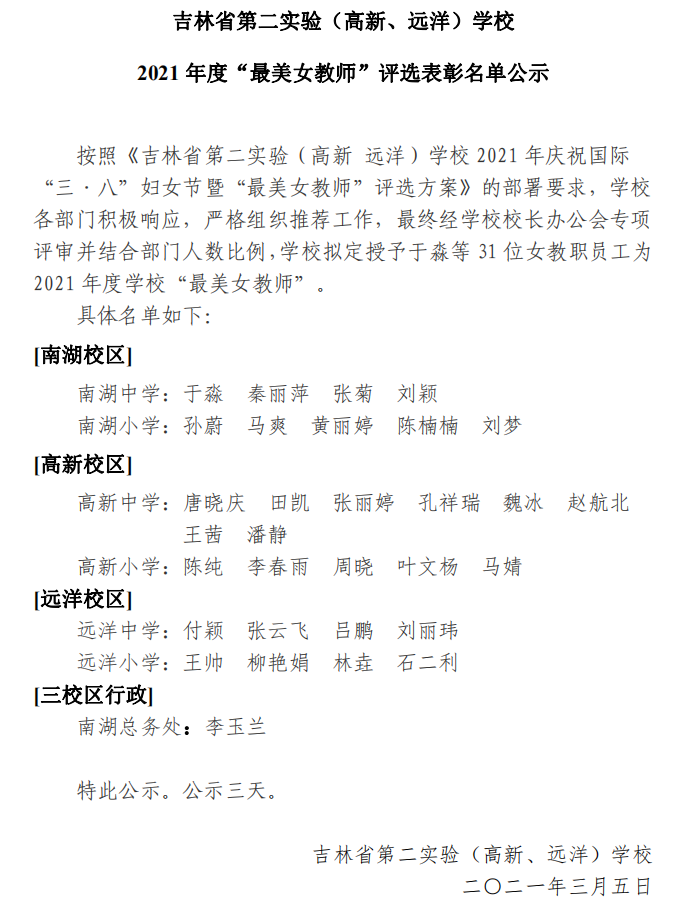 吉林省第二实验（高新、远洋）学校

2021 年度“最美女教师”评选表彰名单公示

按照《吉林省第二实验（高新 远洋）学校 2021 年庆祝国际“三·八”妇女节暨“最美女教师”评选方案》的部署要求，学校各部门积极响应，严格组织推荐工作，最终经学校校长办公会专项评审并结合部门人数比例，学校拟定授予于淼等 31 位女教职员工为 2021 年度学校“最美女教师”。

具体名单如下：

[南湖校区]

南湖中学：于淼　秦丽萍　张菊　刘颖

南湖小学：孙蔚　马爽　黄丽婷　陈楠楠　刘梦

[高新校区]

高新中学：唐晓庆　田凯　张丽婷　孔祥瑞　魏冰　赵航北　王茜　潘静

高新小学：陈纯　李春雨　周晓　叶文杨　马婧

[远洋校区]

远洋中学：付颖　张云飞　吕鹏　刘丽玮

远洋小学：王帅　柳艳娟　林垚　石二利

[三校区行政]

南湖总务处：李玉兰

特此公示。公示三天。

吉林省第二实验（高新、远洋）学校
二〇二一年三月五日